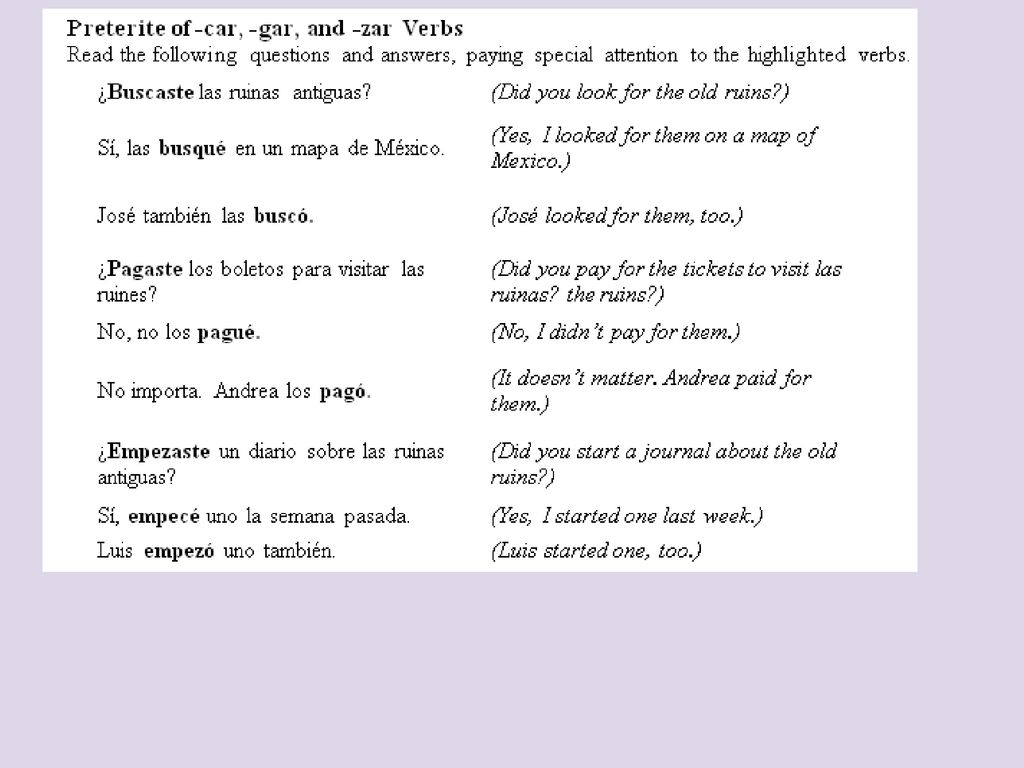 Preterite of -car, -gar, and -zar Verbs
Read the following questions and answers, paying special attention to the highlighted verbs.

| | |
|---|---|
| ¿Buscaste las ruinas antiguas? | (Did you look for the old ruins?) |
| Sí, las busqué en un mapa de México. | (Yes, I looked for them on a map of Mexico.) |
| José también las buscó. | (José looked for them, too.) |
| ¿Pagaste los boletos para visitar las ruines? | (Did you pay for the tickets to visit las ruinas? the ruins?) |
| No, no los pagué. | (No, I didn't pay for them.) |
| No importa. Andrea los pagó. | (It doesn't matter. Andrea paid for them.) |
| ¿Empezaste un diario sobre las ruinas antiguas? | (Did you start a journal about the old ruins?) |
| Sí, empecé uno la semana pasada. | (Yes, I started one last week.) |
| Luis empezó uno también. | (Luis started one, too.) |